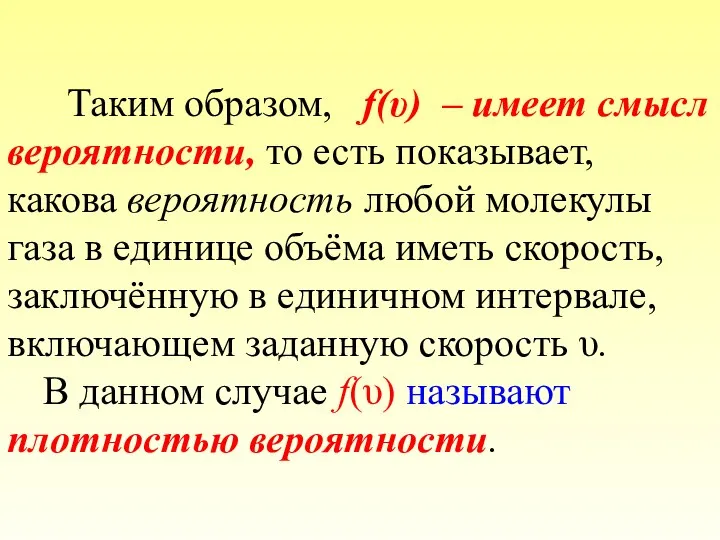 Таким образом, $f(\upsilon)$ – имеет смысл вероятности, то есть показывает, какова вероятность любой молекулы газа в единице объёма иметь скорость, заключённую в единичном интервале, включающем заданную скорость $\upsilon$.

В данном случае $f(\upsilon)$ называют плотностью вероятности.